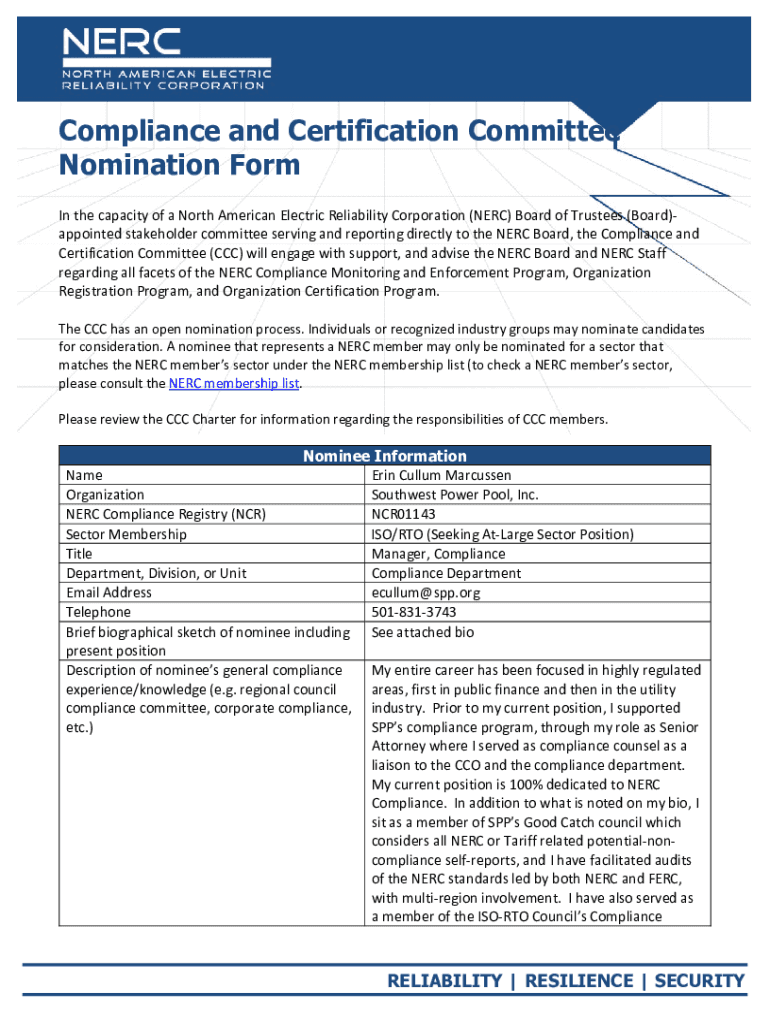 NERC
NORTH AMERICAN ELECTRIC RELIABILITY CORPORATION

Compliance and Certification Committee Nomination Form

In the capacity of a North American Electric Reliability Corporation (NERC) Board of Trustees (Board)-appointed stakeholder committee serving and reporting directly to the NERC Board, the Compliance and Certification Committee (CCC) will engage with support, and advise the NERC Board and NERC Staff regarding all facets of the NERC Compliance Monitoring and Enforcement Program, Organization Registration Program, and Organization Certification Program.

The CCC has an open nomination process. Individuals or recognized industry groups may nominate candidates for consideration. A nominee that represents a NERC member may only be nominated for a sector that matches the NERC member's sector under the NERC membership list (to check a NERC member's sector, please consult the NERC membership list.

Please review the CCC Charter for information regarding the responsibilities of CCC members.

| Nominee Information | |
|---|---|
| Name | Erin Cullum Marcussen |
| Organization | Southwest Power Pool, Inc. |
| NERC Compliance Registry (NCR) | NCR01143 |
| Sector Membership | ISO/RTO (Seeking At-Large Sector Position) |
| Title | Manager, Compliance |
| Department, Division, or Unit | Compliance Department |
| Email Address | ecullum@spp.org |
| Telephone | 501-831-3743 |
| Brief biographical sketch of nominee including present position | See attached bio |
| Description of nominee's general compliance experience/knowledge (e.g. regional council compliance committee, corporate compliance, etc.) | My entire career has been focused in highly regulated areas, first in public finance and then in the utility industry. Prior to my current position, I supported SPP's compliance program, through my role as Senior Attorney where I served as compliance counsel as a liaison to the CCO and the compliance department. My current position is 100% dedicated to NERC Compliance. In addition to what is noted on my bio, I sit as a member of SPP's Good Catch council which considers all NERC or Tariff related potential-non-compliance self-reports, and I have facilitated audits of the NERC standards led by both NERC and FERC, with multi-region involvement. I have also served as a member of the ISO-RTO Council's Compliance |

RELIABILITY | RESILIENCE | SECURITY